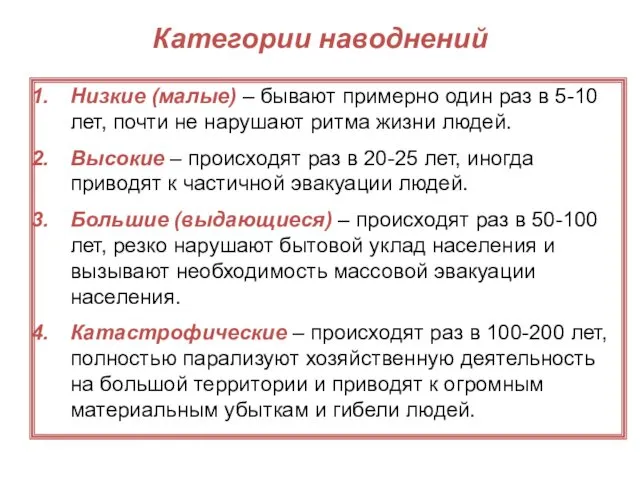 Категории наводнений

1. Низкие (малые) – бывают примерно один раз в 5-10 лет, почти не нарушают ритма жизни людей.

2. Высокие – происходят раз в 20-25 лет, иногда приводят к частичной эвакуации людей.

3. Большие (выдающиеся) – происходят раз в 50-100 лет, резко нарушают бытовой уклад населения и вызывают необходимость массовой эвакуации населения.

4. Катастрофические – происходят раз в 100-200 лет, полностью парализуют хозяйственную деятельность на большой территории и приводят к огромным материальным убыткам и гибели людей.